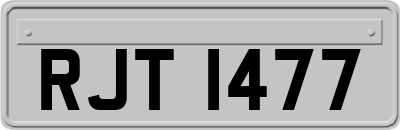 RJT 1477